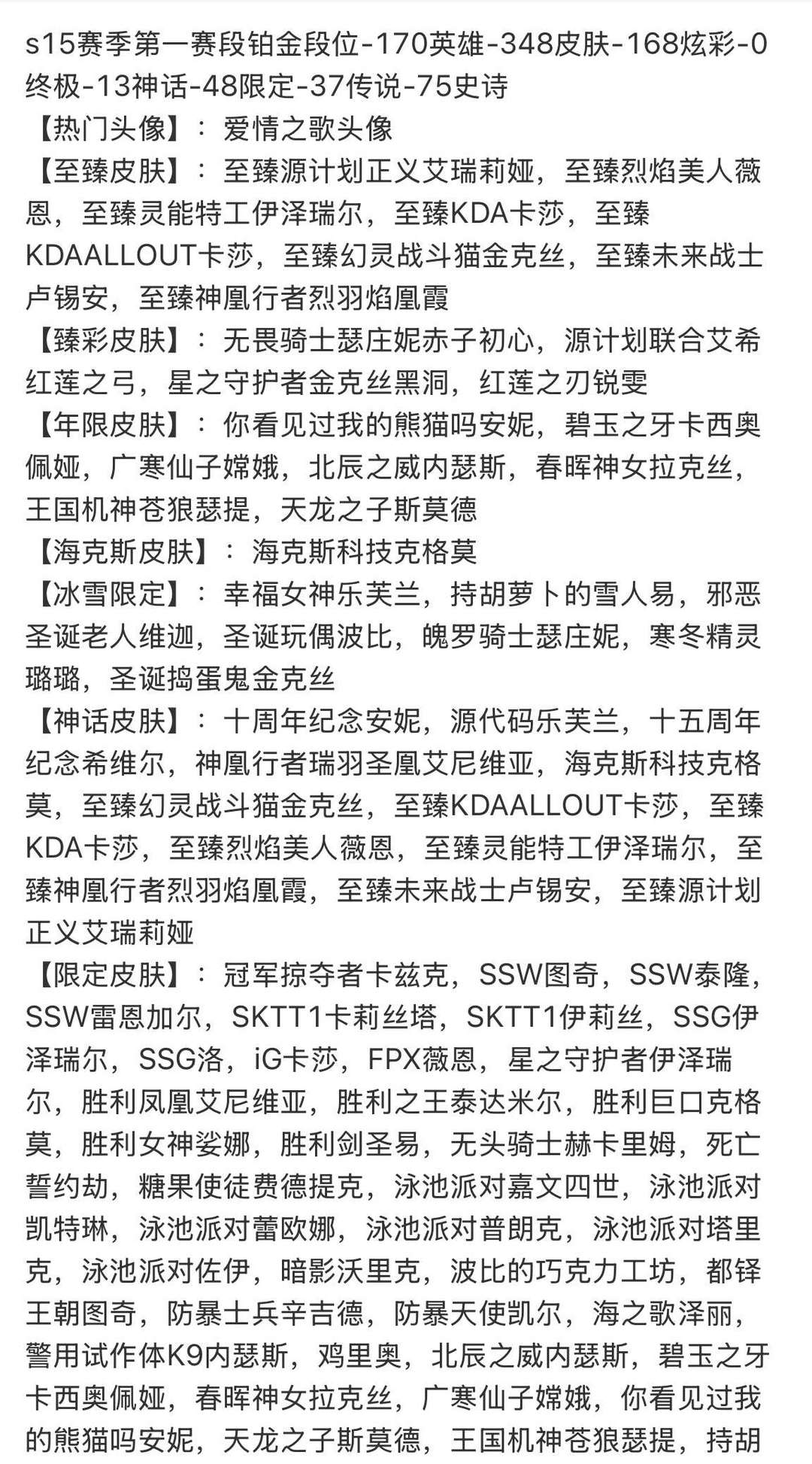 s15赛季第一赛段铂金段位-170英雄-348皮肤-168炫彩-0终极-13神话-48限定-37传说-75史诗
【热门头像】：爱情之歌头像
【至臻皮肤】：至臻源计划正义艾瑞莉娅，至臻烈焰美人薇恩，至臻灵能特工伊泽瑞尔，至臻KDA卡莎，至臻KDAALLOUT卡莎，至臻幻灵战斗猫金克丝，至臻未来战士卢锡安，至臻神凰行者烈羽焰凰霞
【臻彩皮肤】：无畏骑士瑟庄妮赤子初心，源计划联合艾希红莲之弓，星之守护者金克丝黑洞，红莲之刃锐雯
【年限皮肤】：你看见过我的熊猫吗安妮，碧玉之牙卡西奥佩娅，广寒仙子嫦娥，北辰之威内瑟斯，春晖神女拉克丝，王国机神苍狼瑟提，天龙之子斯莫德
【海克斯皮肤】：海克斯科技克格莫
【冰雪限定】：幸福女神乐芙兰，持胡萝卜的雪人易，邪恶圣诞老人维迦，圣诞玩偶波比，魄罗骑士瑟庄妮，寒冬精灵璐璐，圣诞捣蛋鬼金克丝
【神话皮肤】：十周年纪念安妮，源代码乐芙兰，十五周年纪念希维尔，神凰行者瑞羽圣凰艾尼维亚，海克斯科技克格莫，至臻幻灵战斗猫金克丝，至臻KDAALLOUT卡莎，至臻KDA卡莎，至臻烈焰美人薇恩，至臻灵能特工伊泽瑞尔，至臻神凰行者烈羽焰凰霞，至臻未来战士卢锡安，至臻源计划正义艾瑞莉娅
【限定皮肤】：冠军掠夺者卡兹克，SSW图奇，SSW泰隆，SSW雷恩加尔，SKTT1卡莉丝塔，SKTT1伊莉丝，SSG伊泽瑞尔，SSG洛，iG卡莎，FPX薇恩，星之守护者伊泽瑞尔，胜利凤凰艾尼维亚，胜利之王泰达米尔，胜利巨口克格莫，胜利女神娑娜，胜利剑圣易，无头骑士赫卡里姆，死亡誓约劫，糖果使徒费德提克，泳池派对嘉文四世，泳池派对凯特琳，泳池派对蕾欧娜，泳池派对普朗克，泳池派对塔里克，泳池派对佐伊，暗影沃里克，波比的巧克力工坊，都铎王朝图奇，防暴士兵辛吉德，防暴天使凯尔，海之歌泽丽，警用试作体K9内瑟斯，鸡里奥，北辰之威内瑟斯，碧玉之牙卡西奥佩娅，春晖神女拉克丝，广寒仙子嫦娥，你看见过我的熊猫吗安妮，天龙之子斯莫德，王国机神苍狼瑟提，持胡